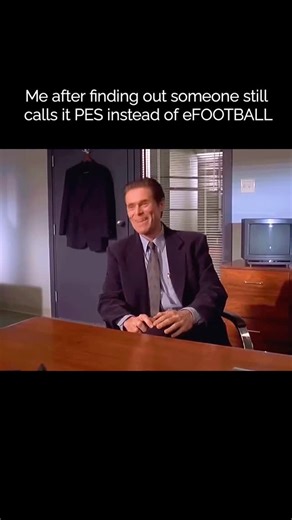 Me after finding out someone still calls it PES instead of eFOOTBALL